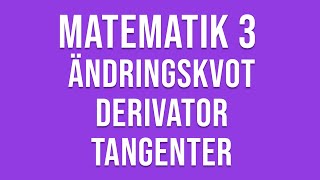 MATEMATIK 3
ÄNDRINGSKVOT
DERIVATOR
TANGENTER